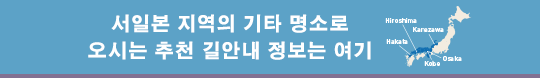 서일본 지역의 기타 명소로
오시는 추천 길안내 정보는 여기

Hiroshima
Kanazawa
Hakata
Osaka
Kobe